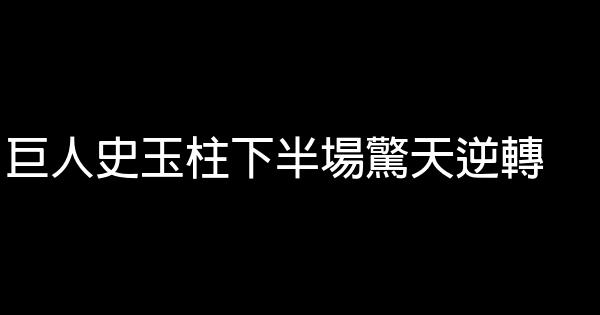 巨人史玉柱下半場驚天逆轉